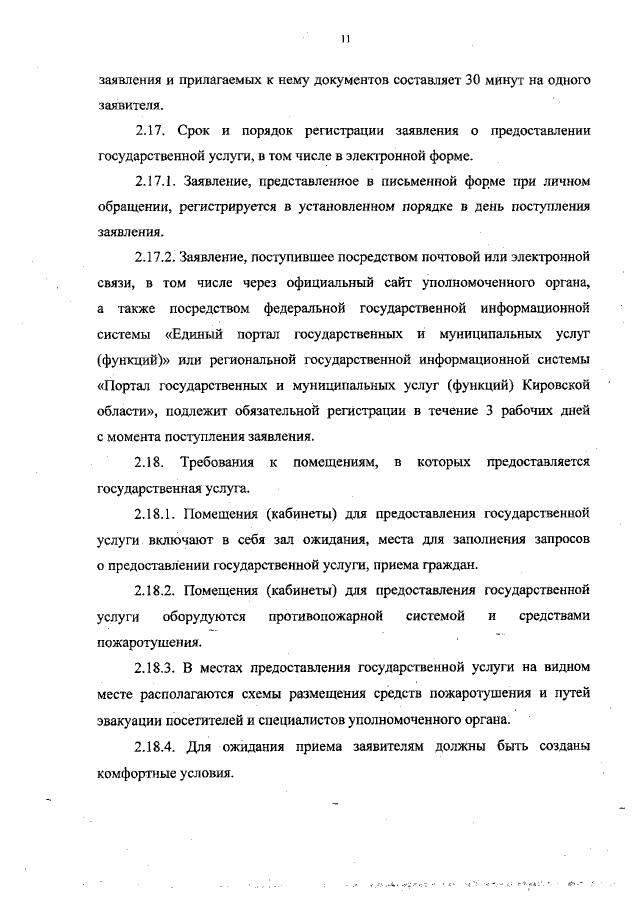 11

заявления и прилагаемых к нему документов составляет 30 минут на одного заявителя.

2.17. Срок и порядок регистрации заявления о предоставлении государственной услуги, в том числе в электронной форме.

2.17.1. Заявление, представленное в письменной форме при личном обращении, регистрируется в установленном порядке в день поступления заявления.

2.17.2. Заявление, поступившее посредством почтовой или электронной связи, в том числе через официальный сайт уполномоченного органа, а также посредством федеральной государственной информационной системы «Единый портал государственных и муниципальных услуг (функций)» или региональной государственной информационной системы «Портал государственных и муниципальных услуг (функций) Кировской области», подлежит обязательной регистрации в течение 3 рабочих дней с момента поступления заявления.

2.18. Требования к помещениям, в которых предоставляется государственная услуга.

2.18.1. Помещения (кабинеты) для предоставления государственной услуги включают в себя зал ожидания, места для заполнения запросов о предоставлении государственной услуги, приема граждан.

2.18.2. Помещения (кабинеты) для предоставления государственной услуги оборудуются противопожарной системой и средствами пожаротушения.

2.18.3. В местах предоставления государственной услуги на видном месте располагаются схемы размещения средств пожаротушения и путей эвакуации посетителей и специалистов уполномоченного органа.

2.18.4. Для ожидания приема заявителям должны быть созданы комфортные условия.